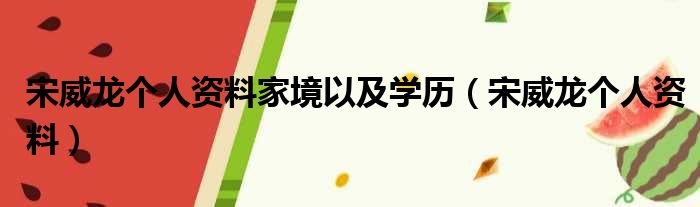 宋威龙个人资料家境以及学历（宋威龙个人资料）